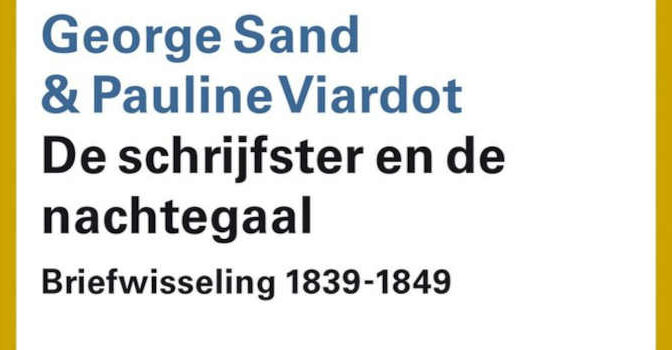 George Sand
& Pauline Viardot
De schrijfster en de nachtegaal

Briefwisseling 1839-1849